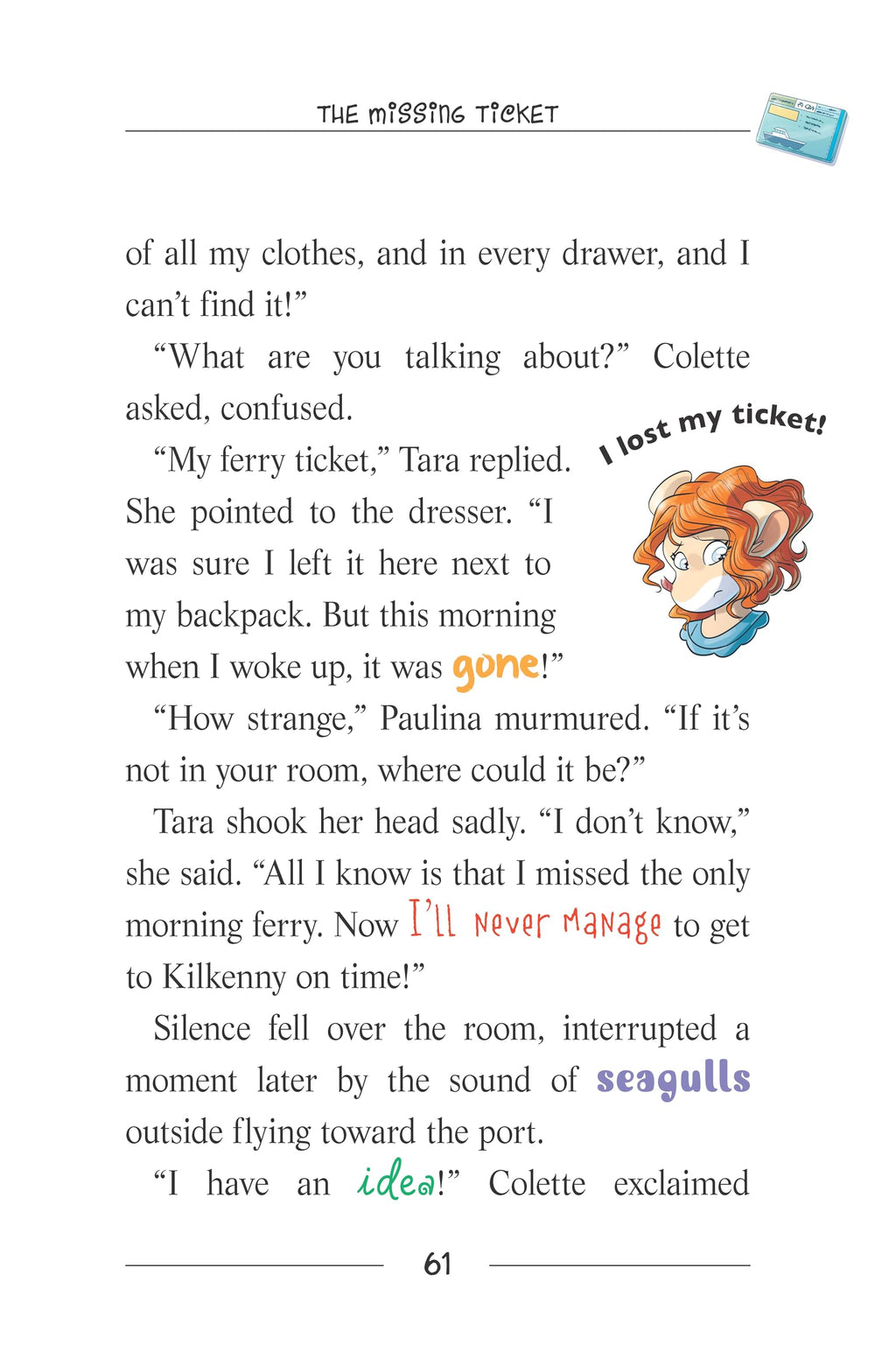 THE MISSING TICKET

of all my clothes, and in every drawer, and I can't find it!"

"What are you talking about?" Colette asked, confused.

I lost my ticket!

"My ferry ticket," Tara replied. She pointed to the dresser. "I was sure I left it here next to my backpack. But this morning when I woke up, it was gone!"

"How strange," Paulina murmured. "If it's not in your room, where could it be?"

Tara shook her head sadly. "I don't know," she said. "All I know is that I missed the only morning ferry. Now I'll never manage to get to Kilkenny on time!"

Silence fell over the room, interrupted a moment later by the sound of seagulls outside flying toward the port.

"I have an idea!" Colette exclaimed

61